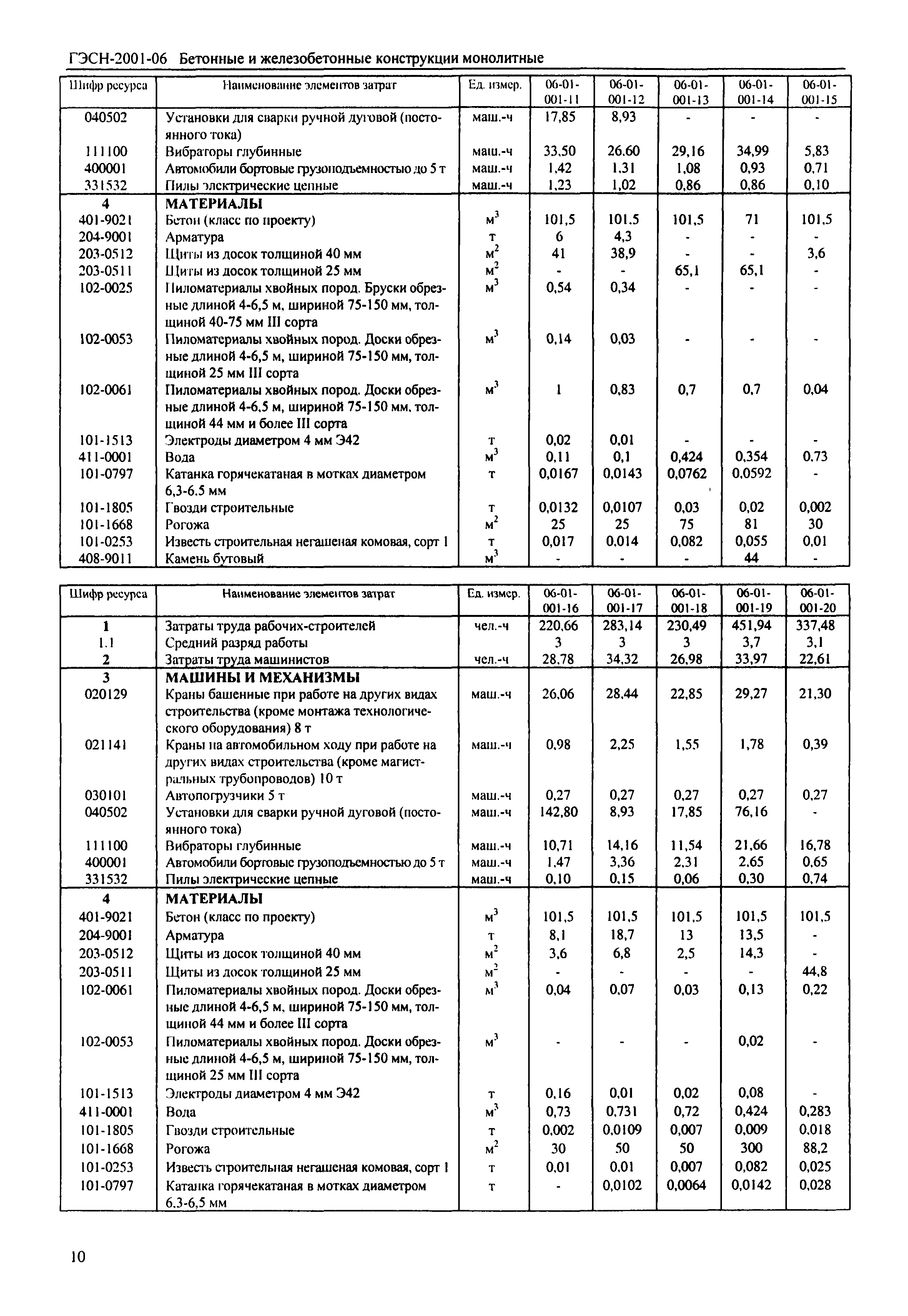 ГЭСН-2001-06 Бетонные и железобетонные конструкции монолитные

| Шифр ресурса | Наименование элементов затрат | Ед. измер. | 06-01-001-11 | 06-01-001-12 | 06-01-001-13 | 06-01-001-14 | 06-01-001-15 |
|---|---|---|---|---|---|---|---|
| 040502 | Установки для сварки ручной дуговой (постоянного тока) | маш.-ч | 17,85 | 8,93 | - | - | - |
| 111100 | Вибраторы глубинные | маш.-ч | 33,50 | 26,60 | 29,16 | 34,99 | 5,83 |
| 400001 | Автомобили бортовые грузоподъемностью до 5 т | маш.-ч | 1,42 | 1,31 | 1,08 | 0,93 | 0,71 |
| 331532 | Пилы электрические цепные | маш.-ч | 1,23 | 1,02 | 0,86 | 0,86 | 0,10 |
| 4 | МАТЕРИАЛЫ | | | | | | |
| 401-9021 | Бетон (класс по проекту) | $м^3$ | 101,5 | 101,5 | 101,5 | 71 | 101,5 |
| 204-9001 | Арматура | т | 6 | 4,3 | - | - | - |
| 203-0512 | Щиты из досок толщиной 40 мм | $м^2$ | 41 | 38,9 | - | - | 3,6 |
| 203-0511 | Щиты из досок толщиной 25 мм | $м^2$ | - | - | 65,1 | 65,1 | - |
| 102-0025 | Пиломатериалы хвойных пород. Бруски обрезные длиной 4-6,5 м, шириной 75-150 мм, толщиной 40-75 мм III сорта | $м^3$ | 0,54 | 0,34 | - | - | - |
| 102-0053 | Пиломатериалы хвойных пород. Доски обрезные длиной 4-6,5 м, шириной 75-150 мм, толщиной 25 мм III сорта | $м^3$ | 0,14 | 0,03 | - | - | - |
| 102-0061 | Пиломатериалы хвойных пород. Доски обрезные длиной 4-6,5 м, шириной 75-150 мм, толщиной 44 мм и более III сорта | $м^3$ | 1 | 0,83 | 0,7 | 0,7 | 0,04 |
| 101-1513 | Электроды диаметром 4 мм Э42 | т | 0,02 | 0,01 | - | - | - |
| 411-0001 | Вода | $м^3$ | 0,11 | 0,1 | 0,424 | 0,354 | 0,73 |
| 101-0797 | Катанка горячекатаная в мотках диаметром 6,3-6,5 мм | т | 0,0167 | 0,0143 | 0,0762 | 0,0592 | - |
| 101-1805 | Гвозди строительные | т | 0,0132 | 0,0107 | 0,03 | 0,02 | 0,002 |
| 101-1668 | Рогожа | $м^2$ | 25 | 25 | 75 | 81 | 30 |
| 101-0253 | Известь строительная негашеная комовая, сорт 1 | т | 0,017 | 0,014 | 0,082 | 0,055 | 0,01 |
| 408-9011 | Камень бутовый | $м^3$ | - | - | - | 44 | - |

| Шифр ресурса | Наименование элементов затрат | Ед. измер. | 06-01-001-16 | 06-01-001-17 | 06-01-001-18 | 06-01-001-19 | 06-01-001-20 |
|---|---|---|---|---|---|---|---|
| 1 | Затраты труда рабочих-строителей | чел.-ч | 220,66 | 283,14 | 230,49 | 451,94 | 337,48 |
| 1.1 | Средний разряд работы | | 3 | 3 | 3 | 3,7 | 3,1 |
| 2 | Затраты труда машинистов | чел.-ч | 28,78 | 34,32 | 26,98 | 33,97 | 22,61 |
| 3 | МАШИНЫ И МЕХАНИЗМЫ | | | | | | |
| 020129 | Краны башенные при работе на других видах строительства (кроме монтажа технологического оборудования) 8 т | маш.-ч | 26,06 | 28,44 | 22,85 | 29,27 | 21,30 |
| 021141 | Краны на автомобильном ходу при работе на других видах строительства (кроме магистральных трубопроводов) 10 т | маш.-ч | 0,98 | 2,25 | 1,55 | 1,78 | 0,39 |
| 030101 | Автопогрузчики 5 т | маш.-ч | 0,27 | 0,27 | 0,27 | 0,27 | 0,27 |
| 040502 | Установки для сварки ручной дуговой (постоянного тока) | маш.-ч | 142,80 | 8,93 | 17,85 | 76,16 | - |
| 111100 | Вибраторы глубинные | маш.-ч | 10,71 | 14,16 | 11,54 | 21,66 | 16,78 |
| 400001 | Автомобили бортовые грузоподъемностью до 5 т | маш.-ч | 1,47 | 3,36 | 2,31 | 2,65 | 0,65 |
| 331532 | Пилы электрические цепные | маш.-ч | 0,10 | 0,15 | 0,06 | 0,30 | 0,74 |
| 4 | МАТЕРИАЛЫ | | | | | | |
| 401-9021 | Бетон (класс по проекту) | $м^3$ | 101,5 | 101,5 | 101,5 | 101,5 | 101,5 |
| 204-9001 | Арматура | т | 8,1 | 18,7 | 13 | 13,5 | - |
| 203-0512 | Щиты из досок толщиной 40 мм | $м^2$ | 3,6 | 6,8 | 2,5 | 14,3 | - |
| 203-0511 | Щиты из досок толщиной 25 мм | $м^2$ | - | - | - | - | 44,8 |
| 102-0061 | Пиломатериалы хвойных пород. Доски обрезные длиной 4-6,5 м, шириной 75-150 мм, толщиной 44 мм и более III сорта | $м^3$ | 0,04 | 0,07 | 0,03 | 0,13 | 0,22 |
| 102-0053 | Пиломатериалы хвойных пород. Доски обрезные длиной 4-6,5 м, шириной 75-150 мм, толщиной 25 мм III сорта | $м^3$ | - | - | - | 0,02 | - |
| 101-1513 | Электроды диаметром 4 мм Э42 | т | 0,16 | 0,01 | 0,02 | 0,08 | - |
| 411-0001 | Вода | $м^3$ | 0,73 | 0,731 | 0,72 | 0,424 | 0,283 |
| 101-1805 | Гвозди строительные | т | 0,002 | 0,0109 | 0,007 | 0,009 | 0,018 |
| 101-1668 | Рогожа | $м^2$ | 30 | 50 | 50 | 300 | 88,2 |
| 101-0253 | Известь строительная негашеная комовая, сорт 1 | т | 0,01 | 0,01 | 0,007 | 0,082 | 0,025 |
| 101-0797 | Катанка горячекатаная в мотках диаметром 6,3-6,5 мм | т | - | 0,0102 | 0,0064 | 0,0142 | 0,028 |

10